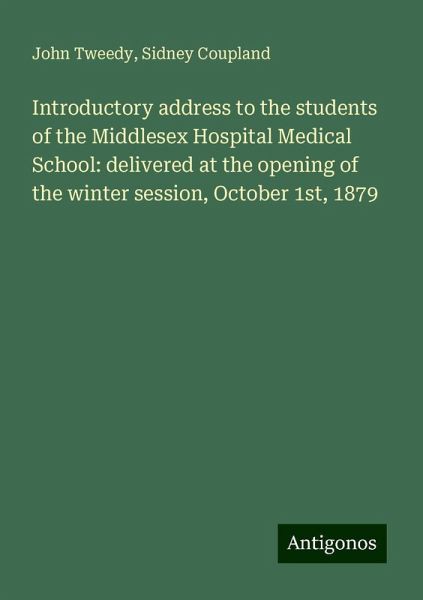 John Tweedy, Sidney Coupland

Introductory address to the students of the Middlesex Hospital Medical School: delivered at the opening of the winter session, October 1st, 1879

Antigonos